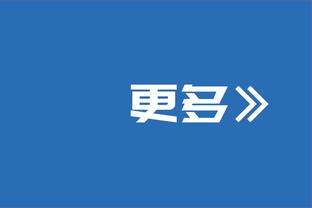 更多》